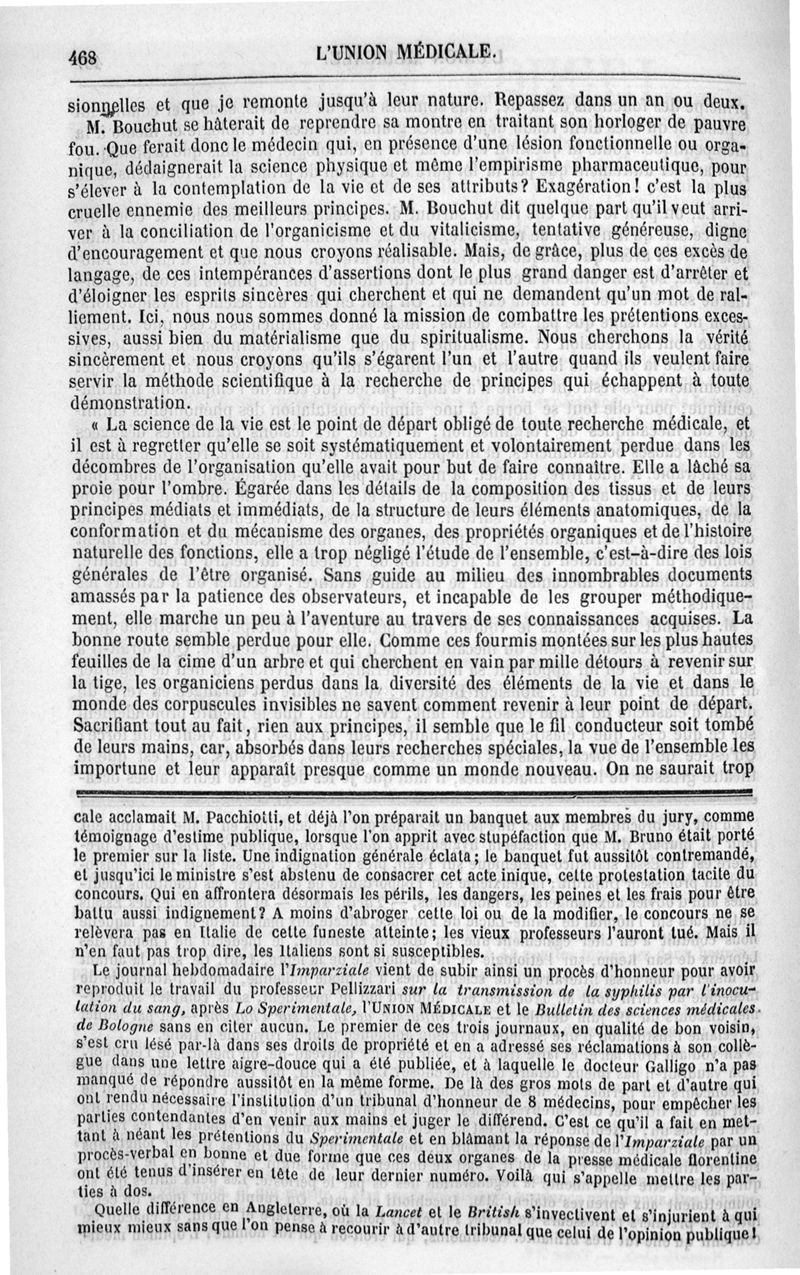 468 L'UNION MÉDICALE.

sionnelles et que je remonte jusqu'à leur nature. Repassez dans un an ou deux. M. Bouchut se hâterait de reprendre sa montre en traitant son horloger de pauvre fou. Que ferait donc le médecin qui, en présence d'une lésion fonctionnelle ou organique, dédaignerait la science physique et même l'empirisme pharmaceutique, pour s'élever à la contemplation de la vie et de ses attributs? Exagération! c'est la plus cruelle ennemie des meilleurs principes. M. Bouchut dit quelque part qu'il veut arriver à la conciliation de l'organicisme et du vitalicisme, tentative généreuse, digne d'encouragement et que nous croyons réalisable. Mais, de grâce, plus de ces excès de langage, de ces intempérances d'assertions dont le plus grand danger est d'arrêter et d'éloigner les esprits sincères qui cherchent et qui ne demandent qu'un mot de ralliement. Ici, nous nous sommes donné la mission de combattre les prétentions excessives, aussi bien du matérialisme que du spiritualisme. Nous cherchons la vérité sincèrement et nous croyons qu'ils s'égarent l'un et l'autre quand ils veulent faire servir la méthode scientifique à la recherche de principes qui échappent à toute démonstration.

« La science de la vie est le point de départ obligé de toute recherche médicale, et il est à regretter qu'elle se soit systématiquement et volontairement perdue dans les décombres de l'organisation qu'elle avait pour but de faire connaître. Elle a lâché sa proie pour l'ombre. Égarée dans les détails de la composition des tissus et de leurs principes médiats et immédiats, de la structure de leurs éléments anatomiques, de la conformation et du mécanisme des organes, des propriétés organiques et de l'histoire naturelle des fonctions, elle a trop négligé l'étude de l'ensemble, c'est-à-dire des lois générales de l'être organisé. Sans guide au milieu des innombrables documents amassés par la patience des observateurs, et incapable de les grouper méthodiquement, elle marche un peu à l'aventure au travers de ses connaissances acquises. La bonne route semble perdue pour elle. Comme ces fourmis montées sur les plus hautes feuilles de la cime d'un arbre et qui cherchent en vain par mille détours à revenir sur la tige, les organiciens perdus dans la diversité des éléments de la vie et dans le monde des corpuscules invisibles ne savent comment revenir à leur point de départ. Sacrifiant tout au fait, rien aux principes, il semble que le fil conducteur soit tombé de leurs mains, car, absorbés dans leurs recherches spéciales, la vue de l'ensemble les importune et leur apparaît presque comme un monde nouveau. On ne saurait trop

cale acclamait M. Pacchiotti, et déjà l'on préparait un banquet aux membres du jury, comme témoignage d'estime publique, lorsque l'on apprit avec stupéfaction que M. Bruno était porté le premier sur la liste. Une indignation générale éclata; le banquet fut aussitôt contremandé, et jusqu'ici le ministre s'est abstenu de consacrer cet acte inique, cette protestation tacite du concours. Qui en affrontera désormais les périls, les dangers, les peines et les frais pour être battu aussi indignement? A moins d'abroger cette loi ou de la modifier, le concours ne se relèvera pas en Italie de cette funeste atteinte; les vieux professeurs l'auront tué. Mais il n'en faut pas trop dire, les Italiens sont si susceptibles.

Le journal hebdomadaire l'Imparziale vient de subir ainsi un procès d'honneur pour avoir reproduit le travail du professeur Pellizzari sur la transmission de la syphilis par l'inoculation du sang, après Lo Sperimentale, l'UNION MÉDICALE et le Bulletin des sciences médicales de Bologne sans en citer aucun. Le premier de ces trois journaux, en qualité de bon voisin, s'est cru lésé par-là dans ses droits de propriété et en a adressé ses réclamations à son collègue dans une lettre aigre-douce qui a été publiée, et à laquelle le docteur Galligo n'a pas manqué de répondre aussitôt en la même forme. De là des gros mots de part et d'autre qui ont rendu nécessaire l'institution d'un tribunal d'honneur de 8 médecins, pour empêcher les parties contendantes d'en venir aux mains et juger le différend. C'est ce qu'il a fait en mettant à néant les prétentions du Sperimentale et en blâmant la réponse de l'Imparziale par un procès-verbal en bonne et due forme que ces deux organes de la presse médicale florentine ont été tenus d'insérer en tête de leur dernier numéro. Voilà qui s'appelle mettre les parties à dos.

Quelle différence en Angleterre, où la Lancet et le British s'invectivent et s'injurient à qui mieux mieux sans que l'on pense à recourir à d'autre tribunal que celui de l'opinion publique!